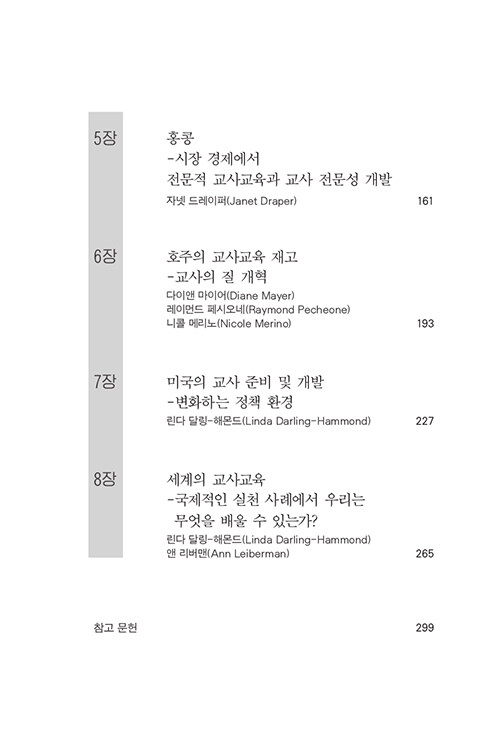 5장
홍콩
-시장 경제에서
전문적 교사교육과 교사 전문성 개발
자넷 드레이퍼(Janet Draper) 161

6장
호주의 교사교육 재고
-교사의 질 개혁
다이앤 마이어(Diane Mayer)
레이먼드 페시오네(Raymond Pecheone)
니콜 메리노(Nicole Merino) 193

7장
미국의 교사 준비 및 개발
-변화하는 정책 환경
린다 달링-해몬드(Linda Darling-Hammond) 227

8장
세계의 교사교육
-국제적인 실천 사례에서 우리는 무엇을 배울 수 있는가?
린다 달링-해몬드(Linda Darling-Hammond)
앤 리버맨(Ann Leiberman) 265

참고 문헌 299